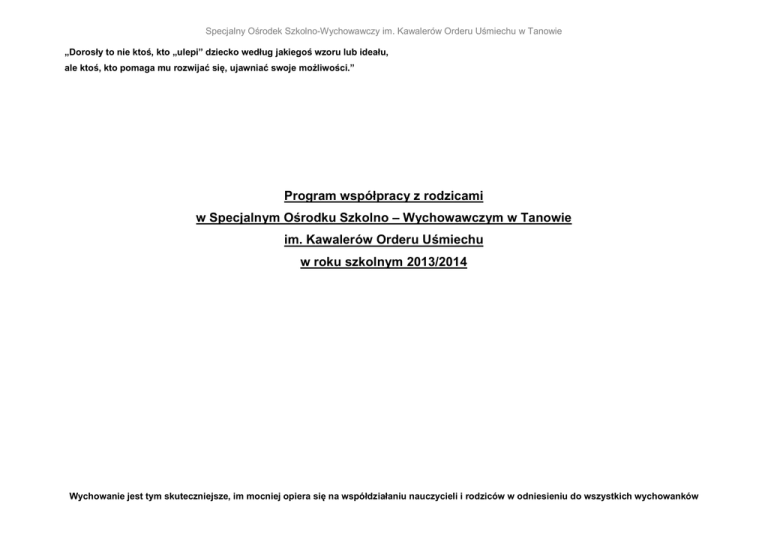 Specjalny Ośrodek Szkolno-Wychowawczy im. Kawalerów Orderu Uśmiechu w Tanowie

„Dorosły to nie ktoś, kto „ulepi" dziecko według jakiegoś wzoru lub ideału, ale ktoś, kto pomaga mu rozwijać się, ujawniać swoje możliwości."

Program współpracy z rodzicami
w Specjalnym Ośrodku Szkolno – Wychowawczym w Tanowie
im. Kawalerów Orderu Uśmiechu
w roku szkolnym 2013/2014

Wychowanie jest tym skuteczniejsze, im mocniej opiera się na współdziałaniu nauczycieli i rodziców w odniesieniu do wszystkich wychowanków